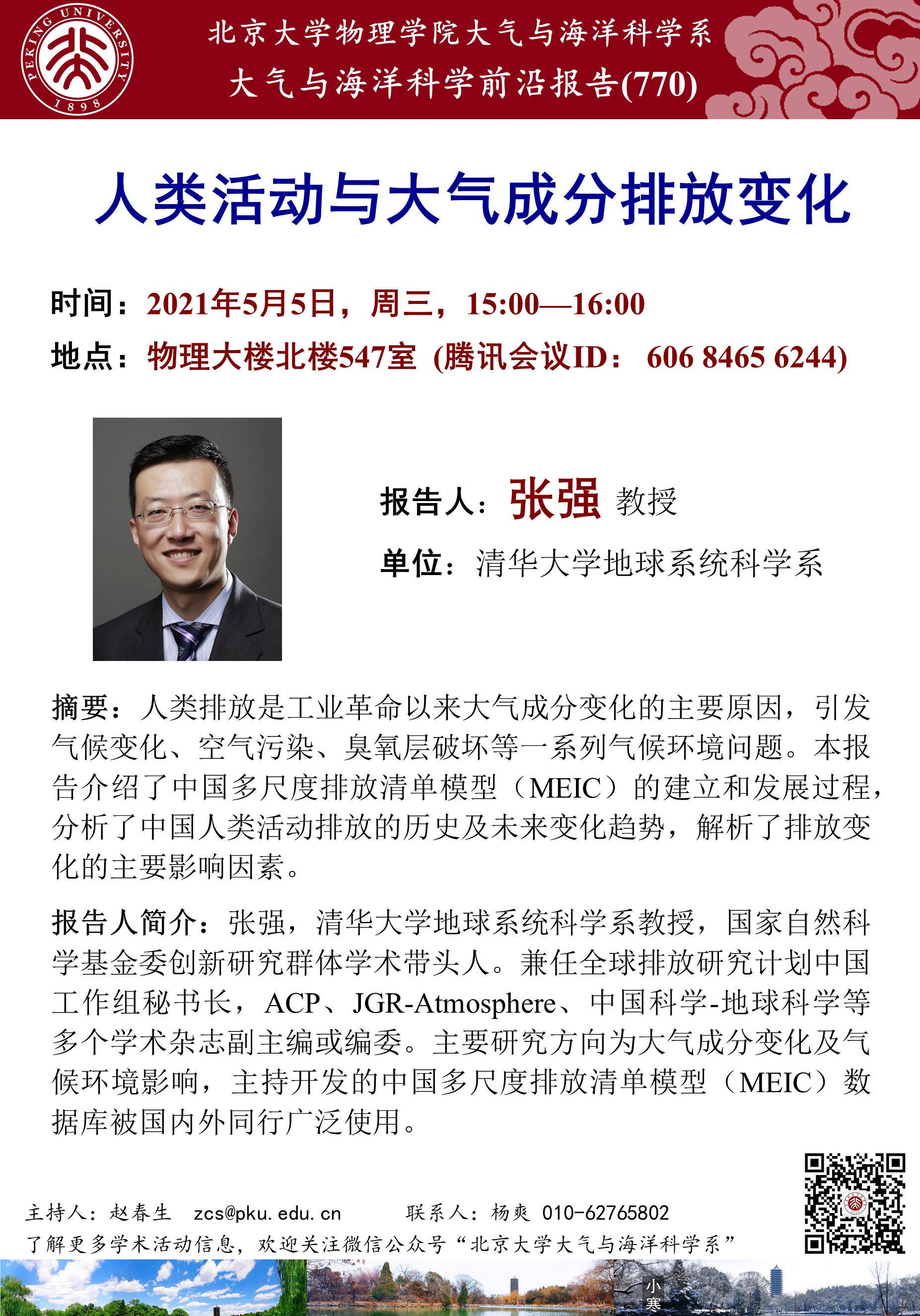 PEKING UNIVERSITY 1898

北京大学物理学院大气与海洋科学系
大气与海洋科学前沿报告(770)

人类活动与大气成分排放变化

时间：2021年5月5日，周三，15:00—16:00
地点：物理大楼北楼547室 (腾讯会议ID： 606 8465 6244)

报告人：张强 教授
单位：清华大学地球系统科学系

摘要：人类排放是工业革命以来大气成分变化的主要原因，引发气候变化、空气污染、臭氧层破坏等一系列气候环境问题。本报告介绍了中国多尺度排放清单模型（MEIC）的建立和发展过程，分析了中国人类活动排放的历史及未来变化趋势，解析了排放变化的主要影响因素。

报告人简介：张强，清华大学地球系统科学系教授，国家自然科学基金委创新研究群体学术带头人。兼任全球排放研究计划中国工作组秘书长，ACP、JGR-Atmosphere、中国科学-地球科学等多个学术杂志副主编或编委。主要研究方向为大气成分变化及气候环境影响，主持开发的中国多尺度排放清单模型（MEIC）数据库被国内外同行广泛使用。

主持人：赵春生 zcs@pku.edu.cn 联系人：杨爽 010-62765802
了解更多学术活动信息，欢迎关注微信公众号“北京大学大气与海洋科学系”

小寒